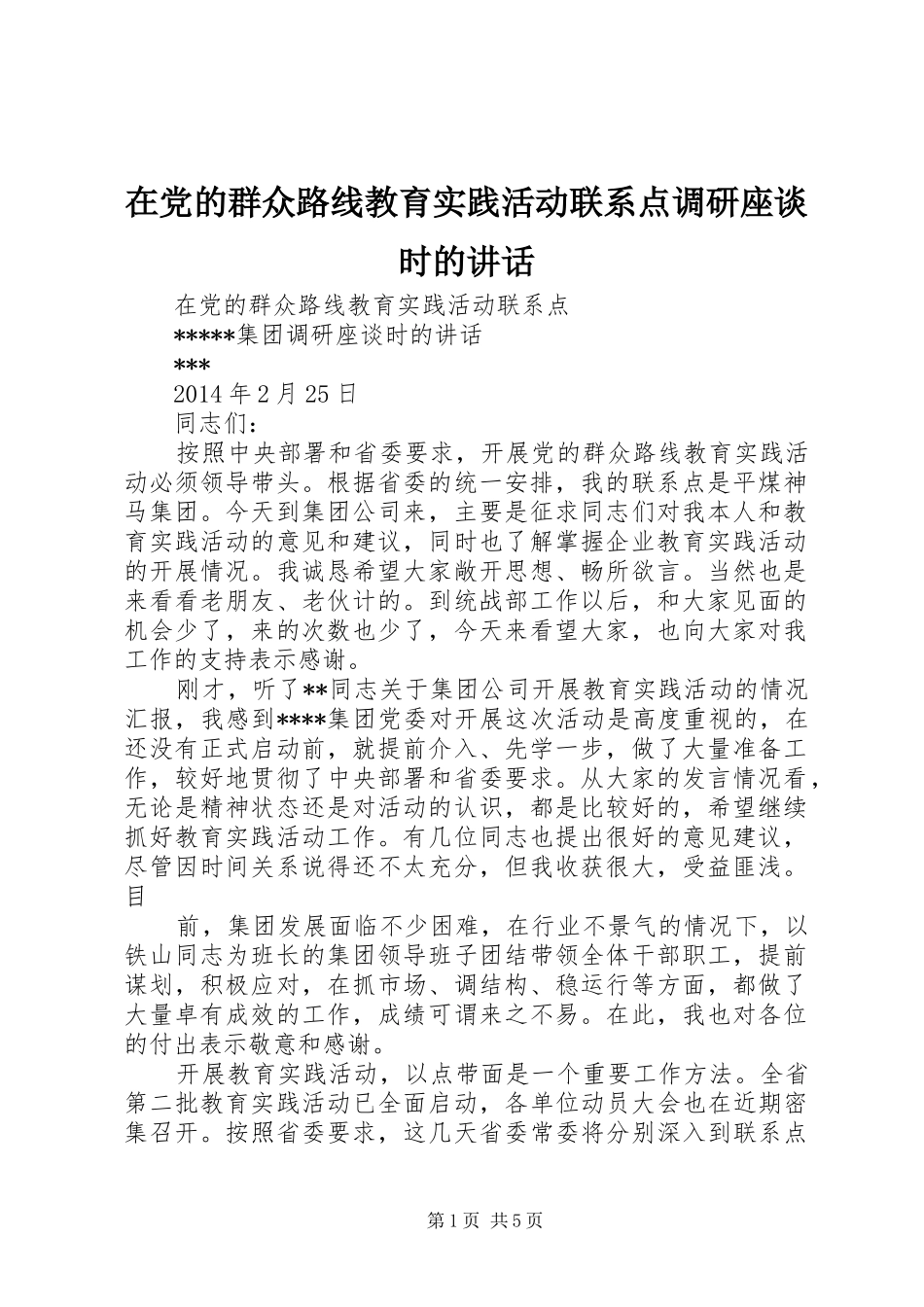 在党的群众路线教育实践活动联系点调研座谈时的讲话

在党的群众路线教育实践活动联系点

*****集团调研座谈时的讲话

***

2014 年 2 月 25 日

同志们：

按照中央部署和省委要求，开展党的群众路线教育实践活动必须领导带头。根据省委的统一安排，我的联系点是平煤神马集团。今天到集团公司来，主要是征求同志们对我本人和教育实践活动的意见和建议，同时也了解掌握企业教育实践活动的开展情况。我诚恳希望大家敞开思想、畅所欲言。当然也是来看看老朋友、老伙计的。到统战部工作以后，和大家见面的机会少了，来的次数也少了，今天来看望大家，也向大家对我工作的支持表示感谢。

刚才，听了**同志关于集团公司开展教育实践活动的情况汇报，我感到****集团党委对开展这次活动是高度重视的，在还没有正式启动前，就提前介入、先学一步，做了大量准备工作，较好地贯彻了中央部署和省委要求。从大家的发言情况看，无论是精神状态还是对活动的认识，都是比较好的，希望继续抓好教育实践活动工作。有几位同志也提出很好的意见建议，尽管因时间关系说得还不太充分，但我收获很大，受益匪浅。目

前，集团发展面临不少困难，在行业不景气的情况下，以铁山同志为班长的集团领导班子团结带领全体干部职工，提前谋划，积极应对，在抓市场、调结构、稳运行等方面，都做了大量卓有成效的工作，成绩可谓来之不易。在此，我也对各位的付出表示敬意和感谢。

开展教育实践活动，以点带面是一个重要工作方法。全省第二批教育实践活动已全面启动，各单位动员大会也在近期密集召开。按照省委要求，这几天省委常委将分别深入到联系点

第 1 页 共 5 页